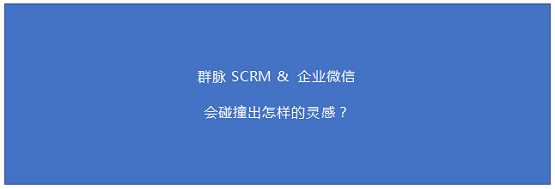 群脉 SCRM & 企业微信

会碰撞出怎样的灵感？